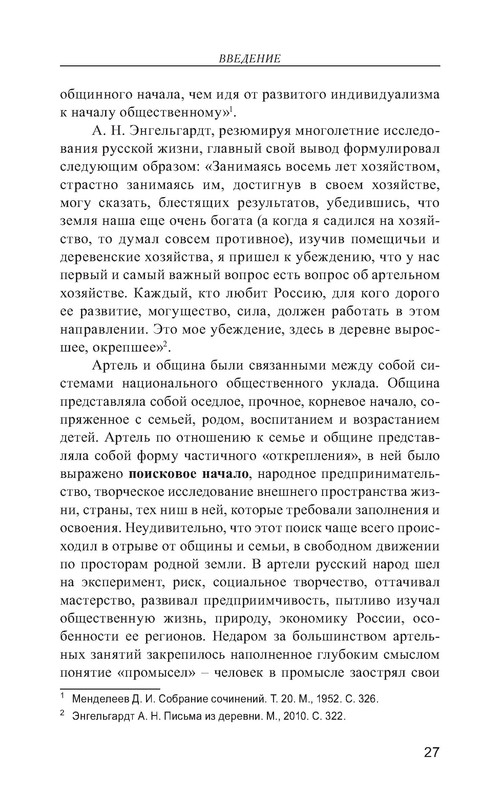 ВВЕДЕНИЕ

общинного начала, чем идя от развитого индивидуализма к началу общественному»$^1$.

А. Н. Энгельгардт, резюмируя многолетние исследования русской жизни, главный свой вывод формулировал следующим образом: «Занимаясь восемь лет хозяйством, страстно занимаясь им, достигнув в своем хозяйстве, могу сказать, блестящих результатов, убедившись, что земля наша еще очень богата (а когда я садился на хозяйство, то думал совсем противное), изучив помещичьи и деревенские хозяйства, я пришел к убеждению, что у нас первый и самый важный вопрос есть вопрос об артельном хозяйстве. Каждый, кто любит Россию, для кого дорого ее развитие, могущество, сила, должен работать в этом направлении. Это мое убеждение, здесь в деревне выросшее, окрепшее»$^2$.

Артель и община были связанными между собой системами национального общественного уклада. Община представляла собой оседлое, прочное, корневое начало, сопряженное с семьей, родом, воспитанием и возрастанием детей. Артель по отношению к семье и общине представляла собой форму частичного «открепления», в ней было выражено поисковое начало, народное предпринимательство, творческое исследование внешнего пространства жизни, страны, тех ниш в ней, которые требовали заполнения и освоения. Неудивительно, что этот поиск чаще всего происходил в отрыве от общины и семьи, в свободном движении по просторам родной земли. В артели русский народ шел на эксперимент, риск, социальное творчество, оттачивал мастерство, развивал предприимчивость, пытливо изучал общественную жизнь, природу, экономику России, особенности ее регионов. Недаром за большинством артельных занятий закрепилось наполненное глубоким смыслом понятие «промысел» – человек в промысле заострял свои

$^1$ Менделеев Д. И. Собрание сочинений. Т. 20. М., 1952. С. 326.

$^2$ Энгельгардт А. Н. Письма из деревни. М., 2010. С. 322.

27